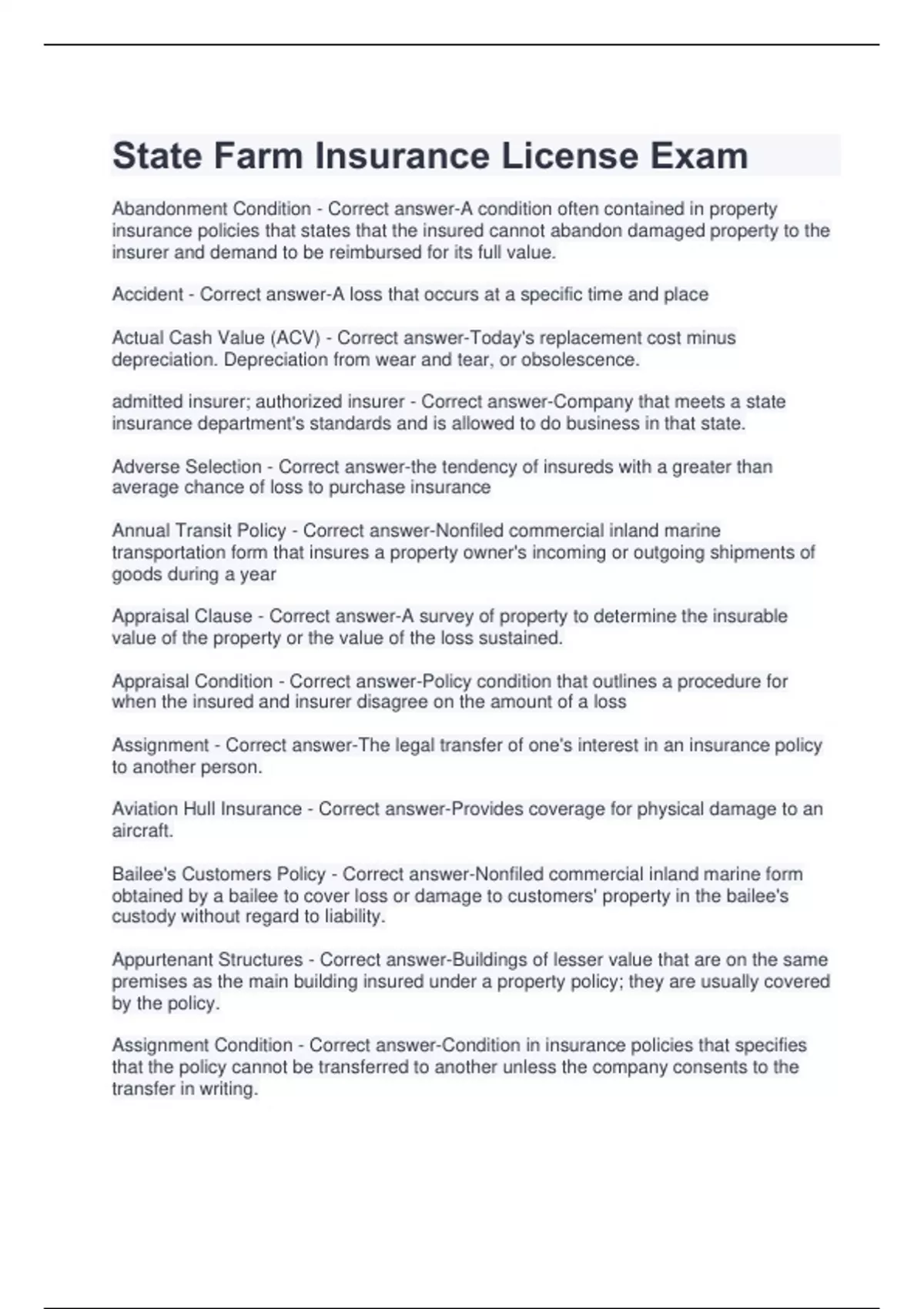 State Farm Insurance License Exam

Abandonment Condition - Correct answer-A condition often contained in property insurance policies that states that the insured cannot abandon damaged property to the insurer and demand to be reimbursed for its full value.

Accident - Correct answer-A loss that occurs at a specific time and place

Actual Cash Value (ACV) - Correct answer-Today's replacement cost minus depreciation. Depreciation from wear and tear, or obsolescence.

admitted insurer; authorized insurer - Correct answer-Company that meets a state insurance department's standards and is allowed to do business in that state.

Adverse Selection - Correct answer-the tendency of insureds with a greater than average chance of loss to purchase insurance

Annual Transit Policy - Correct answer-Nonfiled commercial inland marine transportation form that insures a property owner's incoming or outgoing shipments of goods during a year

Appraisal Clause - Correct answer-A survey of property to determine the insurable value of the property or the value of the loss sustained.

Appraisal Condition - Correct answer-Policy condition that outlines a procedure for when the insured and insurer disagree on the amount of a loss

Assignment - Correct answer-The legal transfer of one's interest in an insurance policy to another person.

Aviation Hull Insurance - Correct answer-Provides coverage for physical damage to an aircraft.

Bailee's Customers Policy - Correct answer-Nonfiled commercial inland marine form obtained by a bailee to cover loss or damage to customers' property in the bailee's custody without regard to liability.

Appurtenant Structures - Correct answer-Buildings of lesser value that are on the same premises as the main building insured under a property policy; they are usually covered by the policy.

Assignment Condition - Correct answer-Condition in insurance policies that specifies that the policy cannot be transferred to another unless the company consents to the transfer in writing.